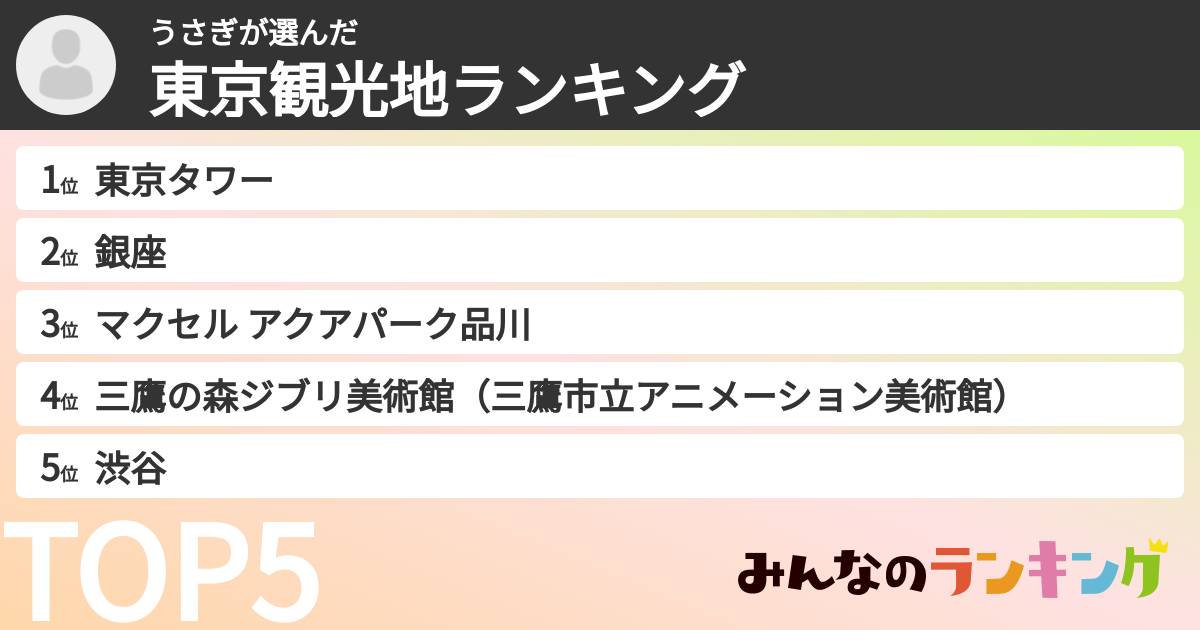 うさぎが選んだ
東京観光地ランキング

1位 東京タワー
2位 銀座
3位 マクセル アクアパーク品川
4位 三鷹の森ジブリ美術館（三鷹市立アニメーション美術館）
5位 渋谷

TOP5

みんなのランキング